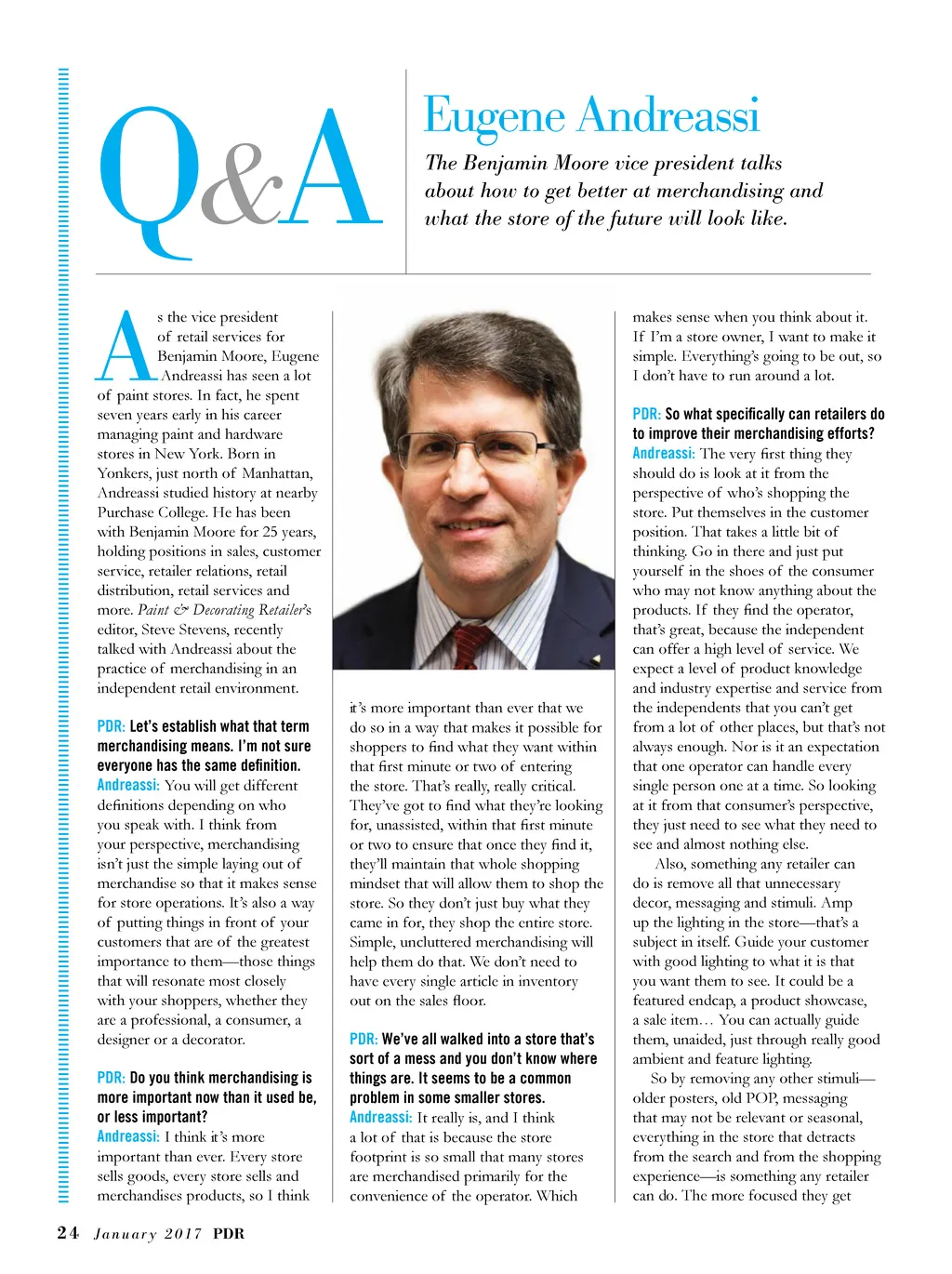 Q&A

Eugene Andreassi

The Benjamin Moore vice president talks about how to get better at merchandising and what the store of the future will look like.

As the vice president of retail services for Benjamin Moore, Eugene Andreassi has seen a lot of paint stores. In fact, he spent seven years early in his career managing paint and hardware stores in New York. Born in Yonkers, just north of Manhattan, Andreassi studied history at nearby Purchase College. He has been with Benjamin Moore for 25 years, holding positions in sales, customer service, retailer relations, retail distribution, retail services and more. Paint & Decorating Retailer's editor, Steve Stevens, recently talked with Andreassi about the practice of merchandising in an independent retail environment.

PDR: Let's establish what that term merchandising means. I'm not sure everyone has the same definition.
Andreassi: You will get different definitions depending on who you speak with. I think from your perspective, merchandising isn't just the simple laying out of merchandise so that it makes sense for store operations. It's also a way of putting things in front of your customers that are of the greatest importance to them—those things that will resonate most closely with your shoppers, whether they are a professional, a consumer, a designer or a decorator.

PDR: Do you think merchandising is more important now than it used be, or less important?
Andreassi: I think it's more important than ever. Every store sells goods, every store sells and merchandises products, so I think it's more important than ever that we do so in a way that makes it possible for shoppers to find what they want within that first minute or two of entering the store. That's really, really critical. They've got to find what they're looking for, unassisted, within that first minute or two to ensure that once they find it, they'll maintain that whole shopping mindset that will allow them to shop the store. So they don't just buy what they came in for, they shop the entire store. Simple, uncluttered merchandising will help them do that. We don't need to have every single article in inventory out on the sales floor.

PDR: We've all walked into a store that's sort of a mess and you don't know where things are. It seems to be a common problem in some smaller stores.
Andreassi: It really is, and I think a lot of that is because the store footprint is so small that many stores are merchandised primarily for the convenience of the operator. Which makes sense when you think about it. If I'm a store owner, I want to make it simple. Everything's going to be out, so I don't have to run around a lot.

PDR: So what specifically can retailers do to improve their merchandising efforts?
Andreassi: The very first thing they should do is look at it from the perspective of who's shopping the store. Put themselves in the customer position. That takes a little bit of thinking. Go in there and just put yourself in the shoes of the consumer who may not know anything about the products. If they find the operator, that's great, because the independent can offer a high level of service. We expect a level of product knowledge and industry expertise and service from the independents that you can't get from a lot of other places, but that's not always enough. Nor is it an expectation that one operator can handle every single person one at a time. So looking at it from that consumer's perspective, they just need to see what they need to see and almost nothing else.

Also, something any retailer can do is remove all that unnecessary decor, messaging and stimuli. Amp up the lighting in the store—that's a subject in itself. Guide your customer with good lighting to what it is that you want them to see. It could be a featured endcap, a product showcase, a sale item… You can actually guide them, unaided, just through really good ambient and feature lighting.

So by removing any other stimuli—older posters, old POP, messaging that may not be relevant or seasonal, everything in the store that detracts from the search and from the shopping experience—is something any retailer can do. The more focused they get

24 January 2017 PDR